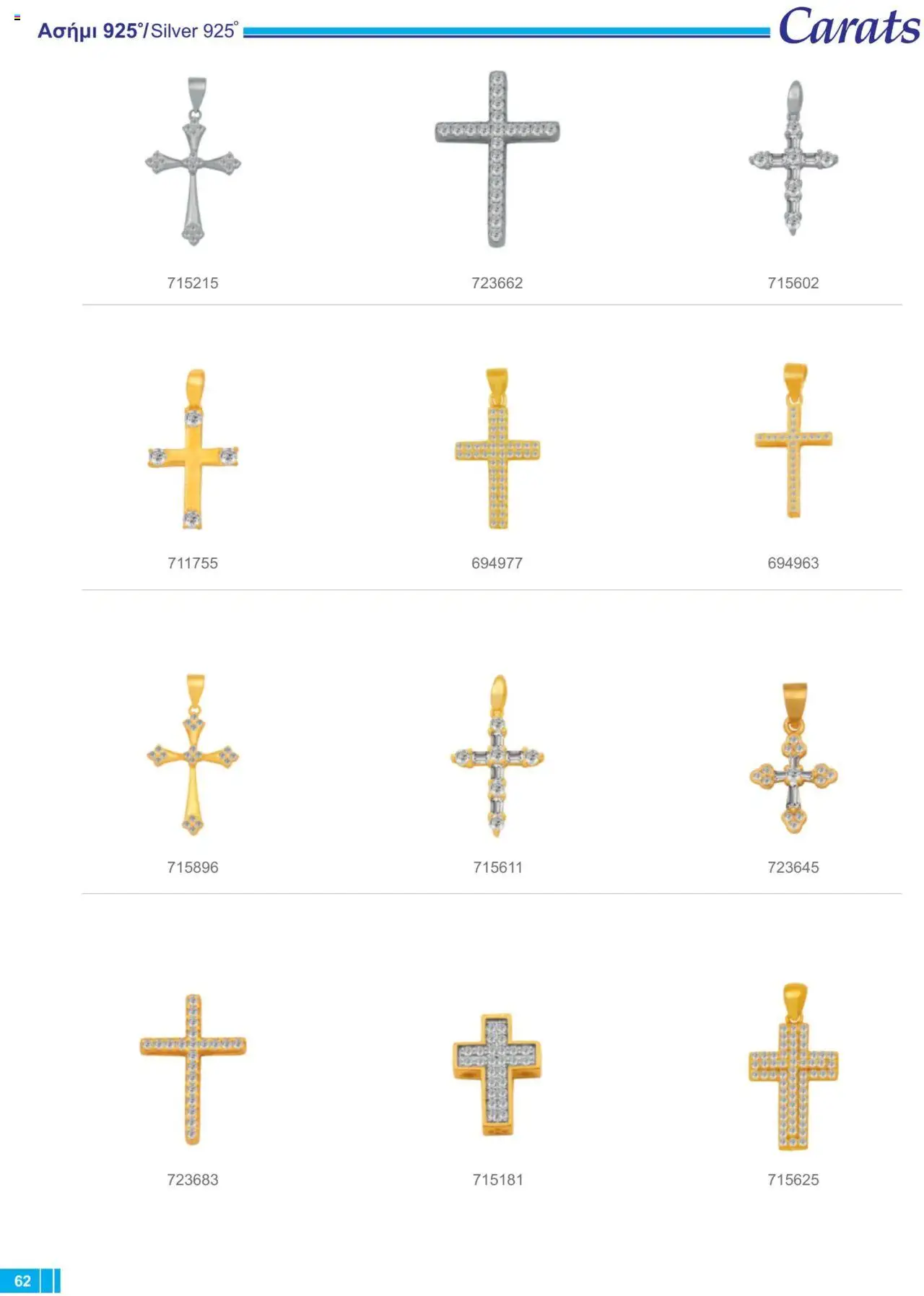 Ασήμι 925°/Silver 925°

Carats

715215

723662

715602

711755

694977

694963

715896

715611

723645

723683

715181

715625

62